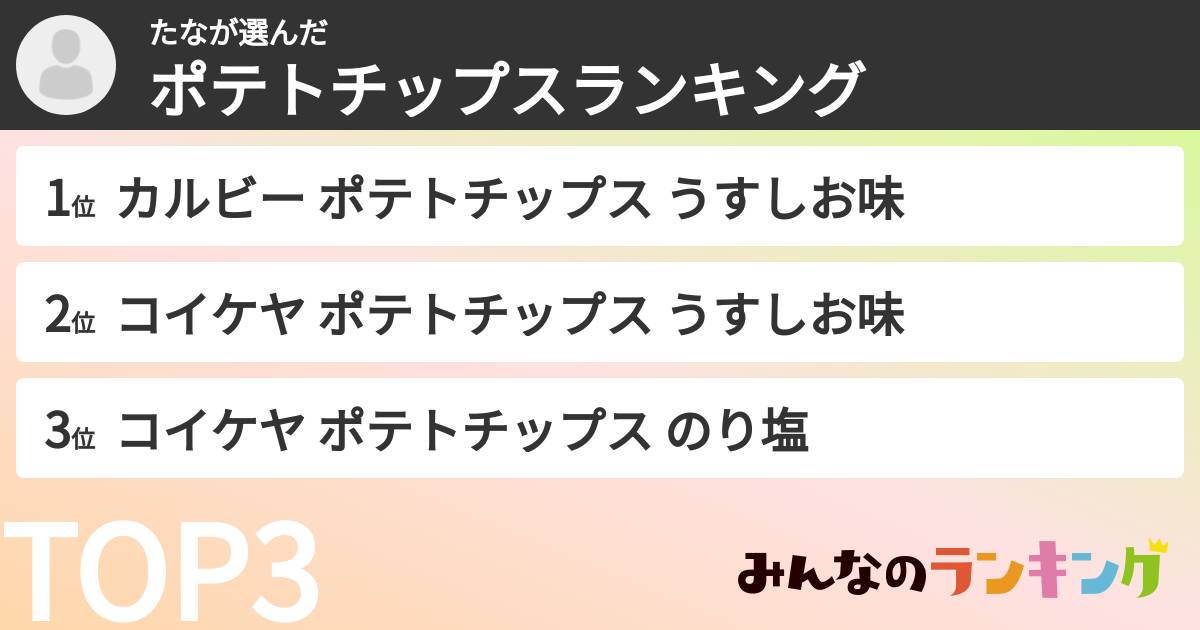 たなが選んだ
ポテトチップスランキング

1位 カルビー ポテトチップス うすしお味

2位 コイケヤ ポテトチップス うすしお味

3位 コイケヤ ポテトチップス のり塩

TOP3

みんなのランキング